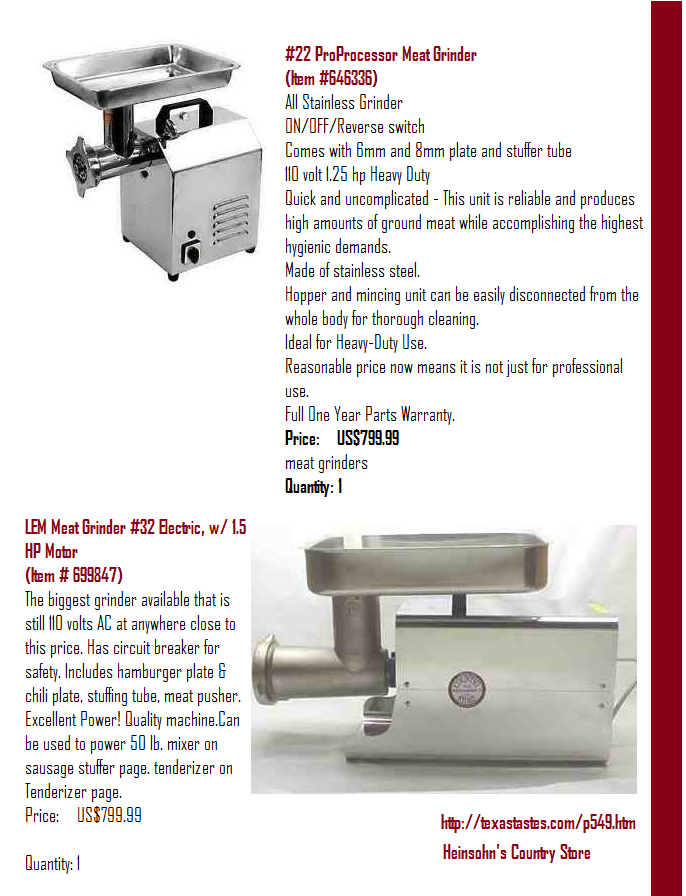 #22 ProProcessor Meat Grinder
(Item #646336)
All Stainless Grinder
ON/OFF/Reverse switch
Comes with 6mm and 8mm plate and stuffer tube
110 volt 1.25 hp Heavy Duty
Quick and uncomplicated - This unit is reliable and produces high amounts of ground meat while accomplishing the highest hygienic demands.
Made of stainless steel.
Hopper and mincing unit can be easily disconnected from the whole body for thorough cleaning.
Ideal for Heavy-Duty Use.
Reasonable price now means it is not just for professional use.
Full One Year Parts Warranty.
Price: US$799.99
meat grinders
Quantity: 1

LEM Meat Grinder #32 Electric, w/ 1.5 HP Motor
(Item # 699847)
The biggest grinder available that is still 110 volts AC at anywhere close to this price. Has circuit breaker for safety. Includes hamburger plate & chili plate, stuffing tube, meat pusher. Excellent Power! Quality machine.Can be used to power 50 lb. mixer on sausage stuffer page. tenderizer on Tenderizer page.
Price: US$799.99

Quantity: 1

http://texastastes.com/p549.htm
Heinsohn's Country Store